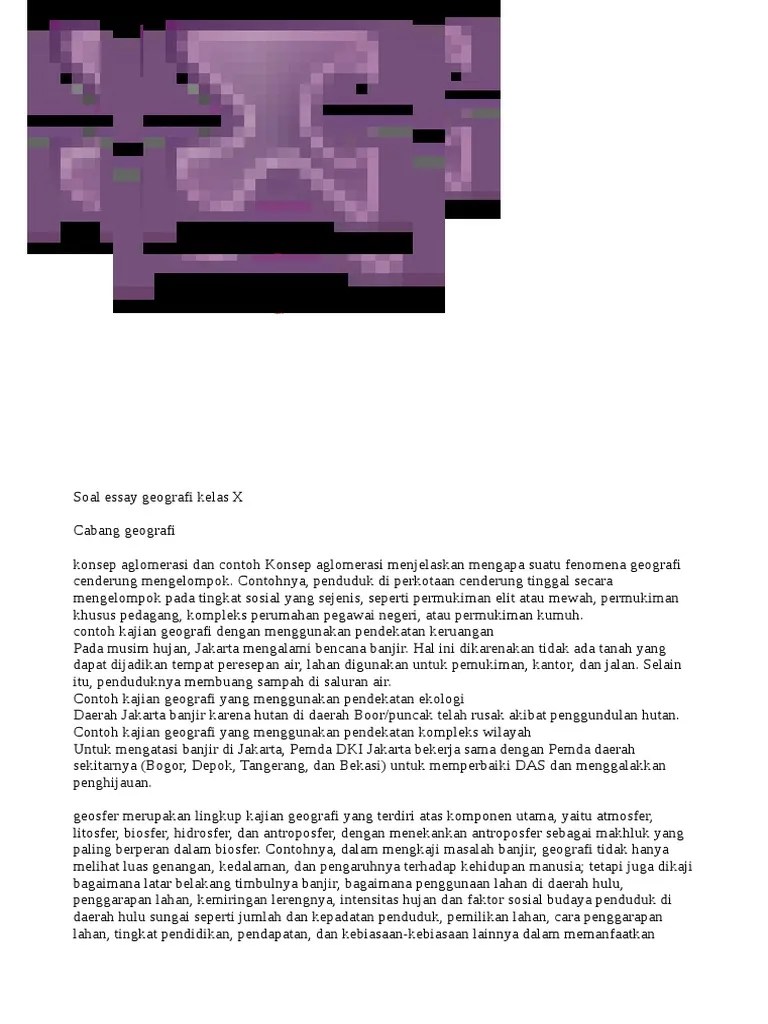 Soal essay geografi kelas X

Cabang geografi

konsep aglomerasi dan contoh Konsep aglomerasi menjelaskan mengapa suatu fenomena geografi cenderung mengelompok. Contohnya, penduduk di perkotaan cenderung tinggal secara mengelompok pada tingkat sosial yang sejenis, seperti permukiman elit atau mewah, permukiman khusus pedagang, kompleks perumahan pegawai negeri, atau permukiman kumuh.
contoh kajian geografi dengan menggunakan pendekatan keruangan
Pada musim hujan, Jakarta mengalami bencana banjir. Hal ini dikarenakan tidak ada tanah yang dapat dijadikan tempat peresepan air, lahan digunakan untuk pemukiman, kantor, dan jalan. Selain itu, penduduknya membuang sampah di saluran air.
Contoh kajian geografi yang menggunakan pendekatan ekologi
Daerah Jakarta banjir karena hutan di daerah Boor/puncak telah rusak akibat penggundulan hutan.
Contoh kajian geografi yang menggunakan pendekatan kompleks wilayah
Untuk mengatasi banjir di Jakarta, Pemda DKI Jakarta bekerja sama dengan Pemda daerah sekitarnya (Bogor, Depok, Tangerang, dan Bekasi) untuk memperbaiki DAS dan menggalakkan penghijauan.

geosfer merupakan lingkup kajian geografi yang terdiri atas komponen utama, yaitu atmosfer, litosfer, biosfer, hidrosfer, dan antroposfer, dengan menekankan antroposfer sebagai makhluk yang paling berperan dalam biosfer. Contohnya, dalam mengkaji masalah banjir, geografi tidak hanya melihat luas genangan, kedalaman, dan pengaruhnya terhadap kehidupan manusia; tetapi juga dikaji bagaimana latar belakang timbulnya banjir, bagaimana penggunaan lahan di daerah hulu, penggarapan lahan, kemiringan lerengnya, intensitas hujan dan faktor sosial budaya penduduk di daerah hulu sungai seperti jumlah dan kepadatan penduduk, pemilikan lahan, cara penggarapan lahan, tingkat pendidikan, pendapatan, dan kebiasaan-kebiasaan lainnya dalam memanfaatkan